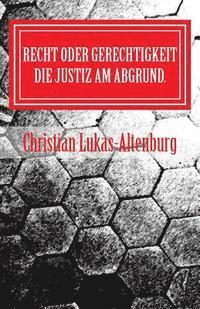 RECHT ODER GERECHTIGKEIT
DIE JUSTIZ AM ABGRUND.

Christian Lukas-Altenburg